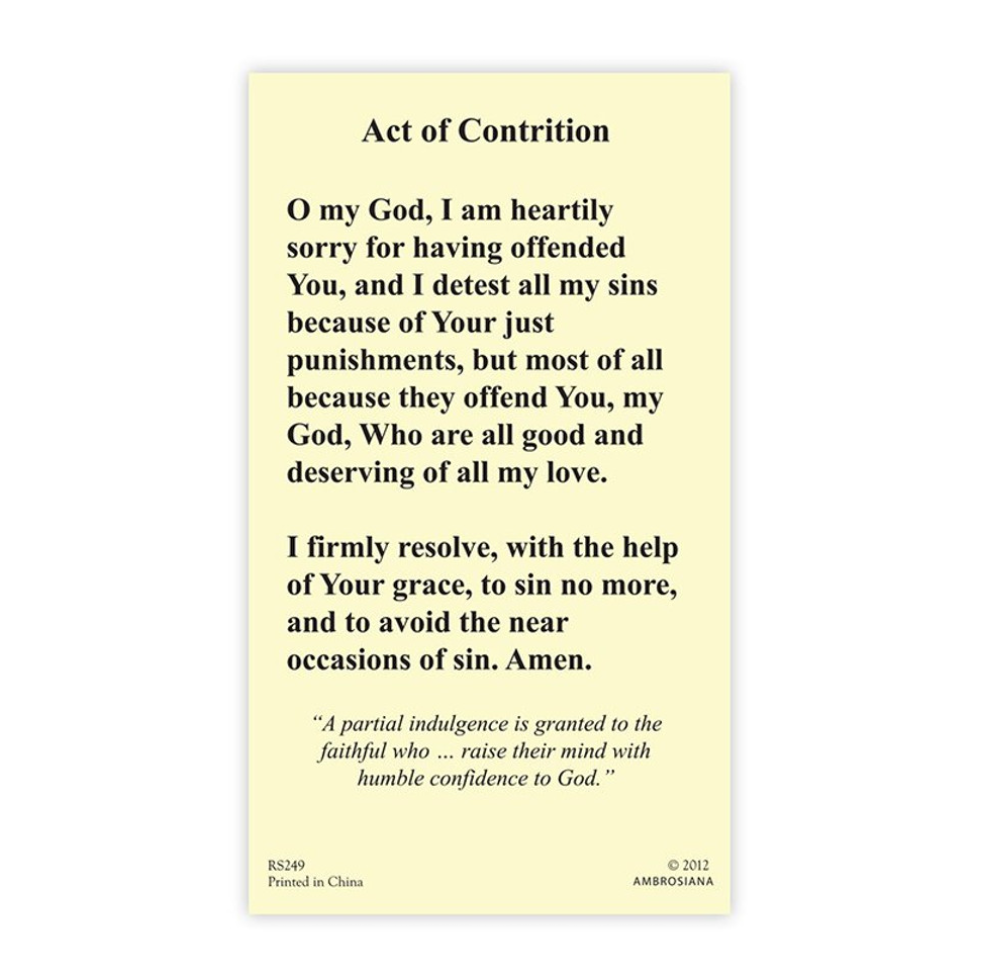 Act of Contrition

O my God, I am heartily sorry for having offended You, and I detest all my sins because of Your just punishments, but most of all because they offend You, my God, Who are all good and deserving of all my love.

I firmly resolve, with the help of Your grace, to sin no more, and to avoid the near occasions of sin. Amen.

"A partial indulgence is granted to the faithful who ... raise their mind with humble confidence to God."

RS249
Printed in China

© 2012
AMBROSIANA